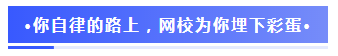 •你自律的路上，网校为你埋下彩蛋•